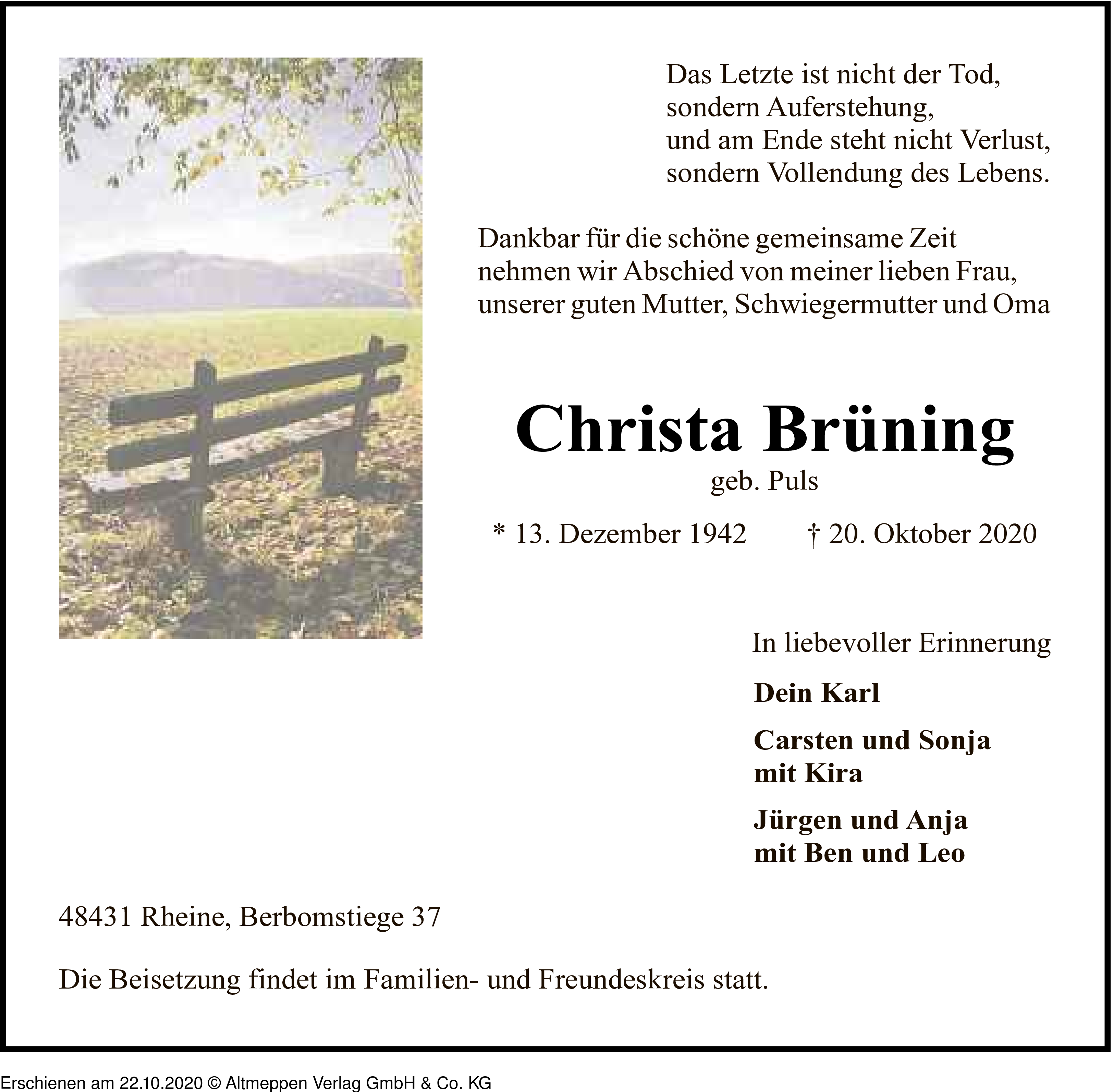 Das Letzte ist nicht der Tod,
sondern Auferstehung,
und am Ende steht nicht Verlust,
sondern Vollendung des Lebens.

Dankbar für die schöne gemeinsame Zeit nehmen wir Abschied von meiner lieben Frau, unserer guten Mutter, Schwiegermutter und Oma

Christa Brüning

geb. Puls

* 13. Dezember 1942 † 20. Oktober 2020

In liebevoller Erinnerung

Dein Karl

Carsten und Sonja
mit Kira

Jürgen und Anja
mit Ben und Leo

48431 Rheine, Berbomstiege 37

Die Beisetzung findet im Familien- und Freundeskreis statt.

Erschienen am 22.10.2020 © Altmeppen Verlag GmbH & Co. KG